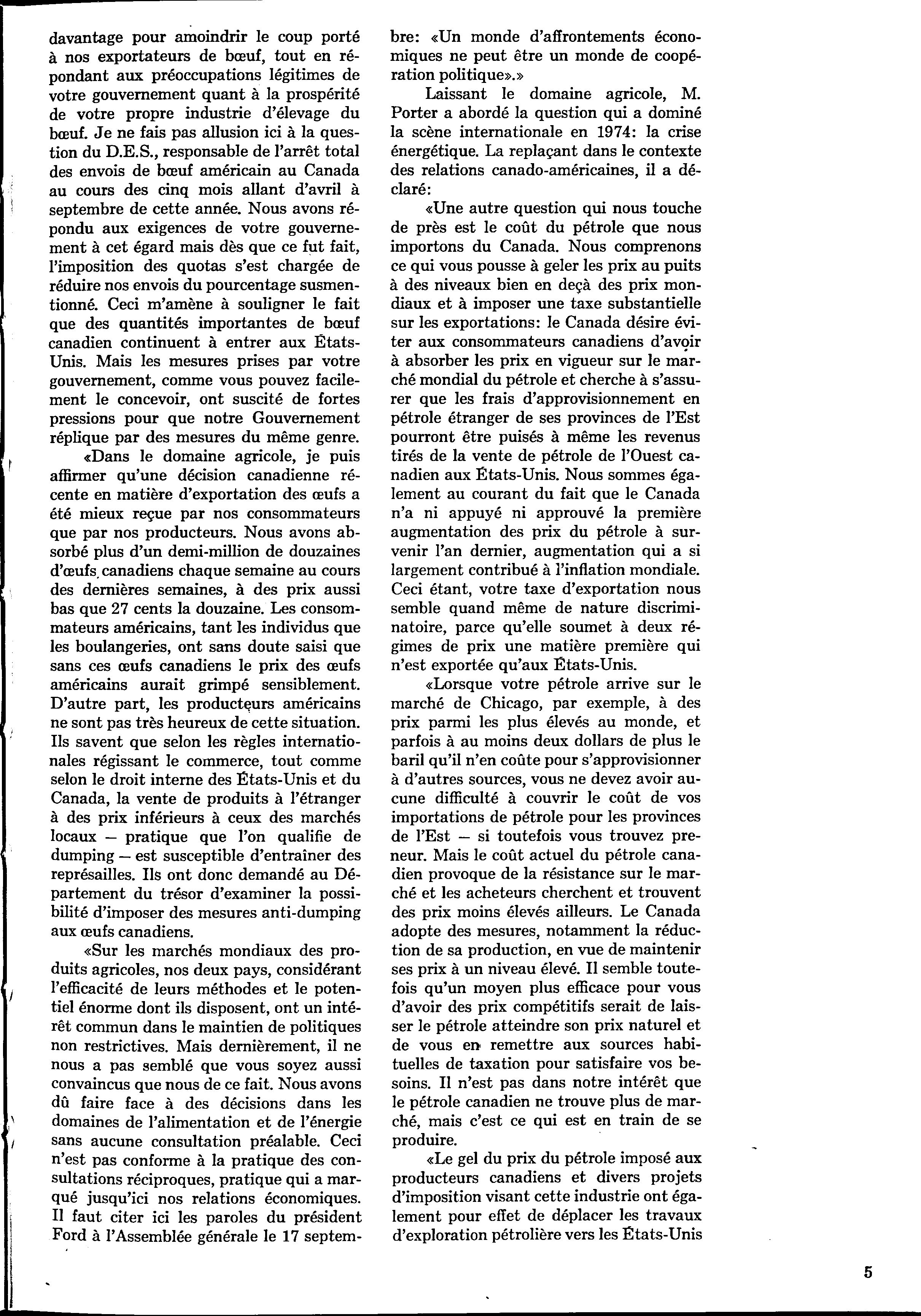 davantage pour amoindrir le coup porté à nos exportateurs de bœuf, tout en répondant aux préoccupations légitimes de votre gouvernement quant à la prospérité de votre propre industrie d'élevage du bœuf. Je ne fais pas allusion ici à la question du D.E.S., responsable de l'arrêt total des envois de bœuf américain au Canada au cours des cinq mois allant d'avril à septembre de cette année. Nous avons répondu aux exigences de votre gouvernement à cet égard mais dès que ce fut fait, l'imposition des quotas s'est chargée de réduire nos envois du pourcentage susmentionné. Ceci m'amène à souligner le fait que des quantités importantes de bœuf canadien continuent à entrer aux États-Unis. Mais les mesures prises par votre gouvernement, comme vous pouvez facilement le concevoir, ont suscité de fortes pressions pour que notre Gouvernement réplique par des mesures du même genre.

«Dans le domaine agricole, je puis affirmer qu'une décision canadienne récente en matière d'exportation des œufs a été mieux reçue par nos consommateurs que par nos producteurs. Nous avons absorbé plus d'un demi-million de douzaines d'œufs canadiens chaque semaine au cours des dernières semaines, à des prix aussi bas que 27 cents la douzaine. Les consommateurs américains, tant les individus que les boulangeries, ont sans doute saisi que sans ces œufs canadiens le prix des œufs américains aurait grimpé sensiblement. D'autre part, les producteurs américains ne sont pas très heureux de cette situation. Ils savent que selon les règles internationales régissant le commerce, tout comme selon le droit interne des États-Unis et du Canada, la vente de produits à l'étranger à des prix inférieurs à ceux des marchés locaux — pratique que l'on qualifie de dumping — est susceptible d'entraîner des représailles. Ils ont donc demandé au Département du trésor d'examiner la possibilité d'imposer des mesures anti-dumping aux œufs canadiens.

«Sur les marchés mondiaux des produits agricoles, nos deux pays, considérant l'efficacité de leurs méthodes et le potentiel énorme dont ils disposent, ont un intérêt commun dans le maintien de politiques non restrictives. Mais dernièrement, il ne nous a pas semblé que vous soyez aussi convaincus que nous de ce fait. Nous avons dû faire face à des décisions dans les domaines de l'alimentation et de l'énergie sans aucune consultation préalable. Ceci n'est pas conforme à la pratique des consultations réciproques, pratique qui a marqué jusqu'ici nos relations économiques. Il faut citer ici les paroles du président Ford à l'Assemblée générale le 17 septembre: «Un monde d'affrontements économiques ne peut être un monde de coopération politique».»

Laissant le domaine agricole, M. Porter a abordé la question qui a dominé la scène internationale en 1974: la crise énergétique. La replaçant dans le contexte des relations canado-américaines, il a déclaré:

«Une autre question qui nous touche de près est le coût du pétrole que nous importons du Canada. Nous comprenons ce qui vous pousse à geler les prix au puits à des niveaux bien en deçà des prix mondiaux et à imposer une taxe substantielle sur les exportations: le Canada désire éviter aux consommateurs canadiens d'avoir à absorber les prix en vigueur sur le marché mondial du pétrole et cherche à s'assurer que les frais d'approvisionnement en pétrole étranger de ses provinces de l'Est pourront être puisés à même les revenus tirés de la vente de pétrole de l'Ouest canadien aux États-Unis. Nous sommes également au courant du fait que le Canada n'a ni appuyé ni approuvé la première augmentation des prix du pétrole à survenir l'an dernier, augmentation qui a si largement contribué à l'inflation mondiale. Ceci étant, votre taxe d'exportation nous semble quand même de nature discriminatoire, parce qu'elle soumet à deux régimes de prix une matière première qui n'est exportée qu'aux États-Unis.

«Lorsque votre pétrole arrive sur le marché de Chicago, par exemple, à des prix parmi les plus élevés au monde, et parfois à au moins deux dollars de plus le baril qu'il n'en coûte pour s'approvisionner à d'autres sources, vous ne devez avoir aucune difficulté à couvrir le coût de vos importations de pétrole pour les provinces de l'Est — si toutefois vous trouvez preneur. Mais le coût actuel du pétrole canadien provoque de la résistance sur le marché et les acheteurs cherchent et trouvent des prix moins élevés ailleurs. Le Canada adopte des mesures, notamment la réduction de sa production, en vue de maintenir ses prix à un niveau élevé. Il semble toutefois qu'un moyen plus efficace pour vous d'avoir des prix compétitifs serait de laisser le pétrole atteindre son prix naturel et de vous en remettre aux sources habituelles de taxation pour satisfaire vos besoins. Il n'est pas dans notre intérêt que le pétrole canadien ne trouve plus de marché, mais c'est ce qui est en train de se produire.

«Le gel du prix du pétrole imposé aux producteurs canadiens et divers projets d'imposition visant cette industrie ont également pour effet de déplacer les travaux d'exploration pétrolière vers les États-Unis

5